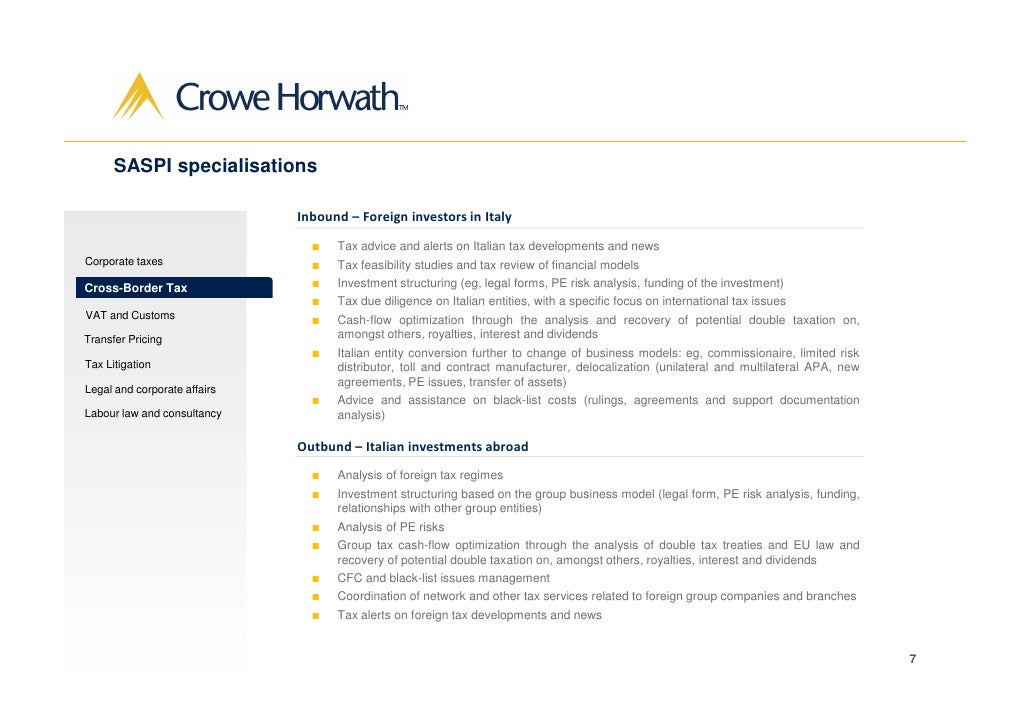 Crowe Horwath™

SASPI specialisations

Corporate taxes

Cross-Border Tax

VAT and Customs

Transfer Pricing

Tax Litigation

Legal and corporate affairs

Labour law and consultancy

Inbound – Foreign investors in Italy

■ Tax advice and alerts on Italian tax developments and news
■ Tax feasibility studies and tax review of financial models
■ Investment structuring (eg, legal forms, PE risk analysis, funding of the investment)
■ Tax due diligence on Italian entities, with a specific focus on international tax issues
■ Cash-flow optimization through the analysis and recovery of potential double taxation on, amongst others, royalties, interest and dividends
■ Italian entity conversion further to change of business models: eg, commissionaire, limited risk distributor, toll and contract manufacturer, delocalization (unilateral and multilateral APA, new agreements, PE issues, transfer of assets)
■ Advice and assistance on black-list costs (rulings, agreements and support documentation analysis)

Outbund – Italian investments abroad

■ Analysis of foreign tax regimes
■ Investment structuring based on the group business model (legal form, PE risk analysis, funding, relationships with other group entities)
■ Analysis of PE risks
■ Group tax cash-flow optimization through the analysis of double tax treaties and EU law and recovery of potential double taxation on, amongst others, royalties, interest and dividends
■ CFC and black-list issues management
■ Coordination of network and other tax services related to foreign group companies and branches
■ Tax alerts on foreign tax developments and news

7